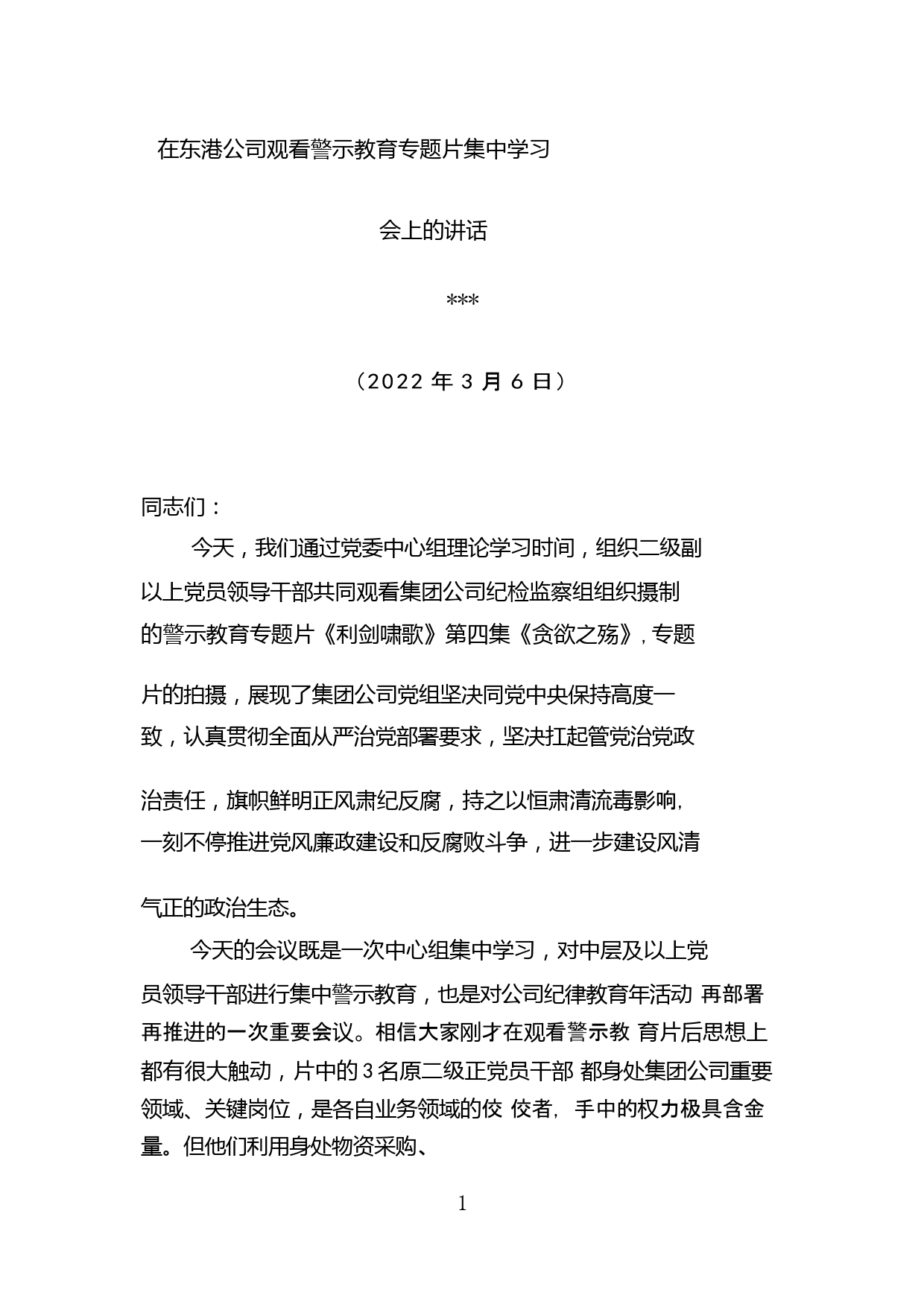 在东港公司观看警示教育专题片集中学习

会上的讲话

***

（2022 年 3 月 6 日）

同志们：

今天，我们通过党委中心组理论学习时间，组织二级副以上党员领导干部共同观看集团公司纪检监察组组织摄制的警示教育专题片《利剑啸歌》第四集《贪欲之殇》，专题片的拍摄，展现了集团公司党组坚决同党中央保持高度一致，认真贯彻全面从严治党部署要求，坚决扛起管党治党政治责任，旗帜鲜明正风肃纪反腐，持之以恒肃清流毒影响，一刻不停推进党风廉政建设和反腐败斗争，进一步建设风清气正的政治生态。

今天的会议既是一次中心组集中学习，对中层及以上党员领导干部进行集中警示教育，也是对公司纪律教育年活动 再部署再推进的一次重要会议。相信大家刚才在观看警示教 育片后思想上都有很大触动，片中的 3 名原二级正党员干部 都身处集团公司重要领域、关键岗位，是各自业务领域的佼 佼者，手中的权力极具含金量。但他们利用身处物资采购、

1